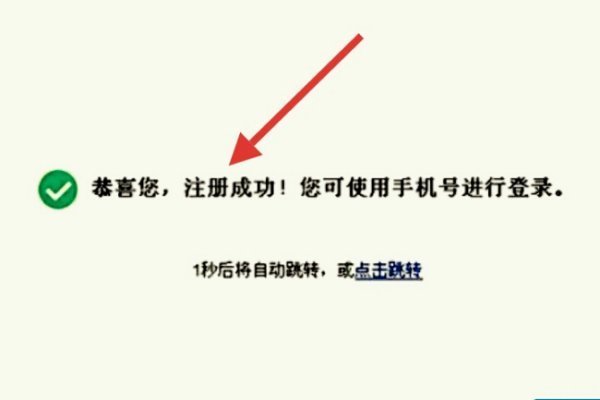 恭喜您，注册成功！您可使用手机号进行登录。

1秒后将自动跳转，或点击跳转